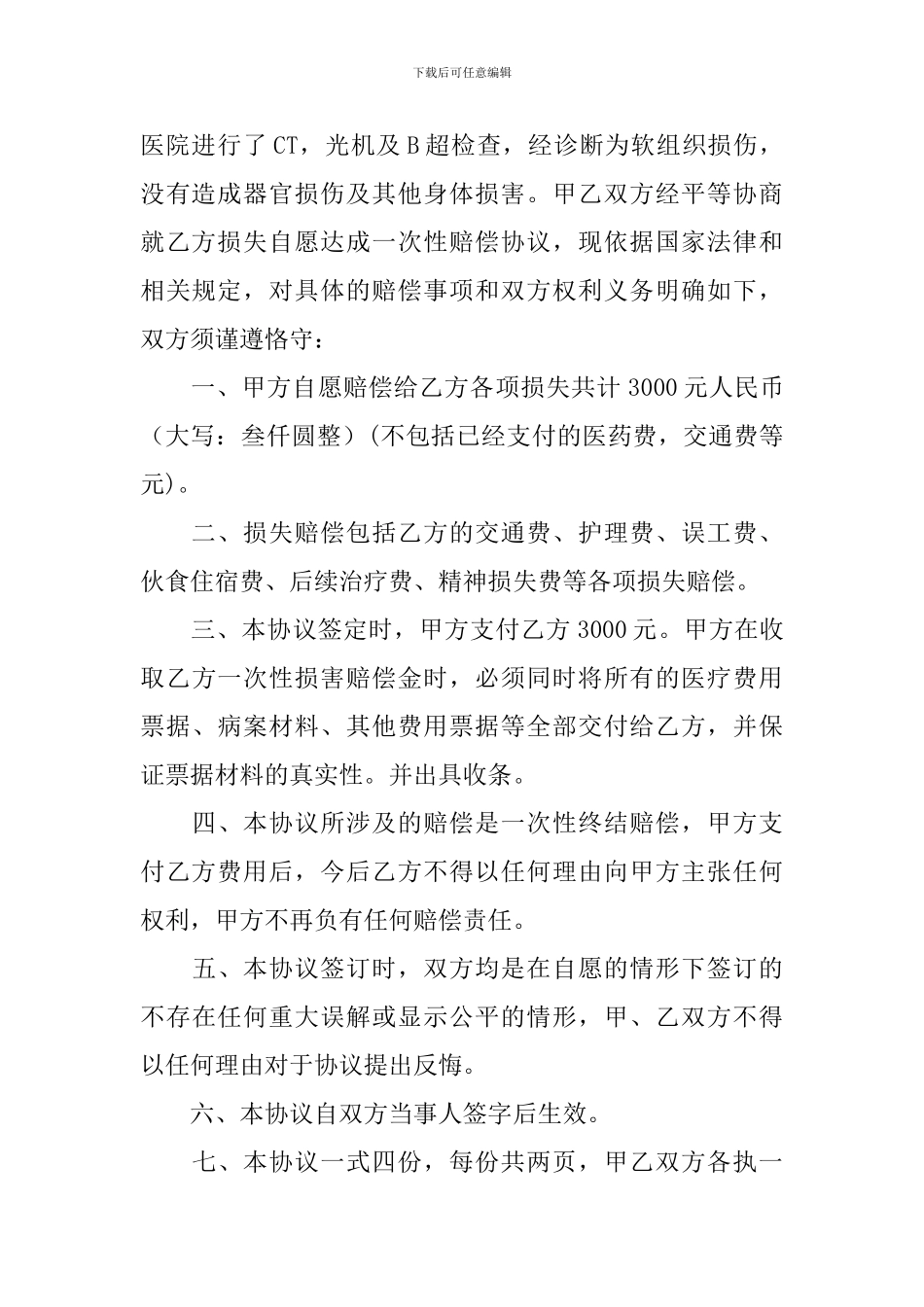 下载后可任意编辑

医院进行了CT，光机及B超检查，经诊断为软组织损伤，没有造成器官损伤及其他身体损害。甲乙双方经平等协商就乙方损失自愿达成一次性赔偿协议，现依据国家法律和相关规定，对具体的赔偿事项和双方权利义务明确如下，双方须谨遵恪守：

一、甲方自愿赔偿给乙方各项损失共计3000元人民币（大写：叁仟圆整）(不包括已经支付的医药费，交通费等元)。

二、损失赔偿包括乙方的交通费、护理费、误工费、伙食住宿费、后续治疗费、精神损失费等各项损失赔偿。

三、本协议签定时，甲方支付乙方3000元。甲方在收取乙方一次性损害赔偿金时，必须同时将所有的医疗费用票据、病案材料、其他费用票据等全部交付给乙方，并保证票据材料的真实性。并出具收条。

四、本协议所涉及的赔偿是一次性终结赔偿，甲方支付乙方费用后，今后乙方不得以任何理由向甲方主张任何权利，甲方不再负有任何赔偿责任。

五、本协议签订时，双方均是在自愿的情形下签订的不存在任何重大误解或显示公平的情形，甲、乙双方不得以任何理由对于协议提出反悔。

六、本协议自双方当事人签字后生效。

七、本协议一式四份，每份共两页，甲乙双方各执一